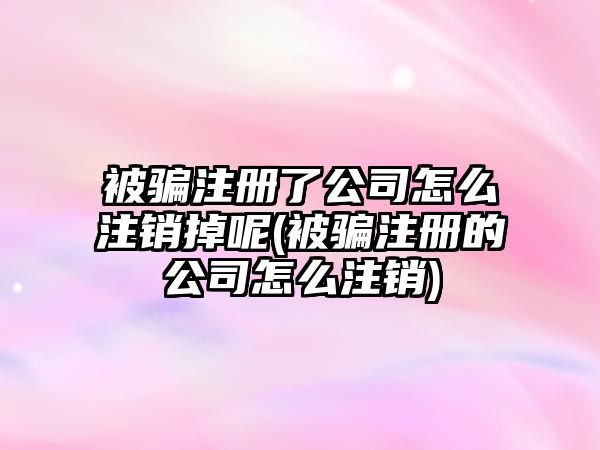 被骗注册了公司怎么注销掉呢(被骗注册的公司怎么注销)